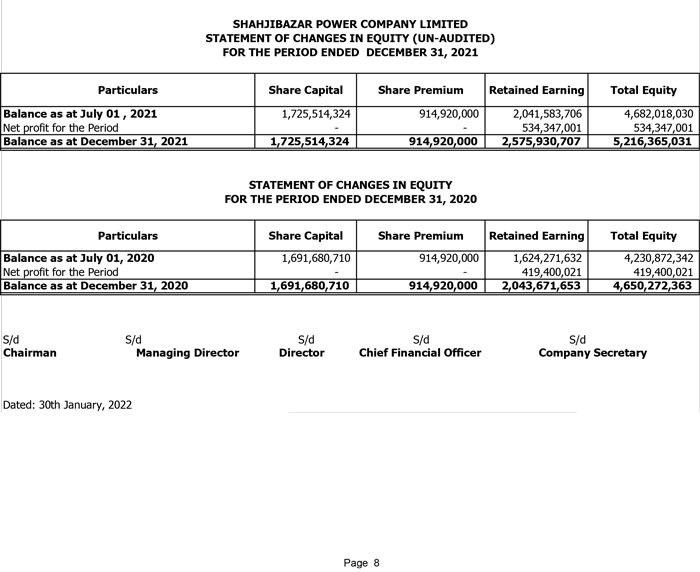 SHAHJIBAZAR POWER COMPANY LIMITED
STATEMENT OF CHANGES IN EQUITY (UN-AUDITED)
FOR THE PERIOD ENDED DECEMBER 31, 2021

| Particulars | Share Capital | Share Premium | Retained Earning | Total Equity |
|---|---|---|---|---|
| Balance as at July 01 , 2021 | 1,725,514,324 | 914,920,000 | 2,041,583,706 | 4,682,018,030 |
| Net profit for the Period | - | - | 534,347,001 | 534,347,001 |
| Balance as at December 31, 2021 | 1,725,514,324 | 914,920,000 | 2,575,930,707 | 5,216,365,031 |

STATEMENT OF CHANGES IN EQUITY
FOR THE PERIOD ENDED DECEMBER 31, 2020

| Particulars | Share Capital | Share Premium | Retained Earning | Total Equity |
|---|---|---|---|---|
| Balance as at July 01, 2020 | 1,691,680,710 | 914,920,000 | 1,624,271,632 | 4,230,872,342 |
| Net profit for the Period | - | - | 419,400,021 | 419,400,021 |
| Balance as at December 31, 2020 | 1,691,680,710 | 914,920,000 | 2,043,671,653 | 4,650,272,363 |

S/d
Chairman

S/d
Managing Director

S/d
Director

S/d
Chief Financial Officer

S/d
Company Secretary

Dated: 30th January, 2022

Page 8